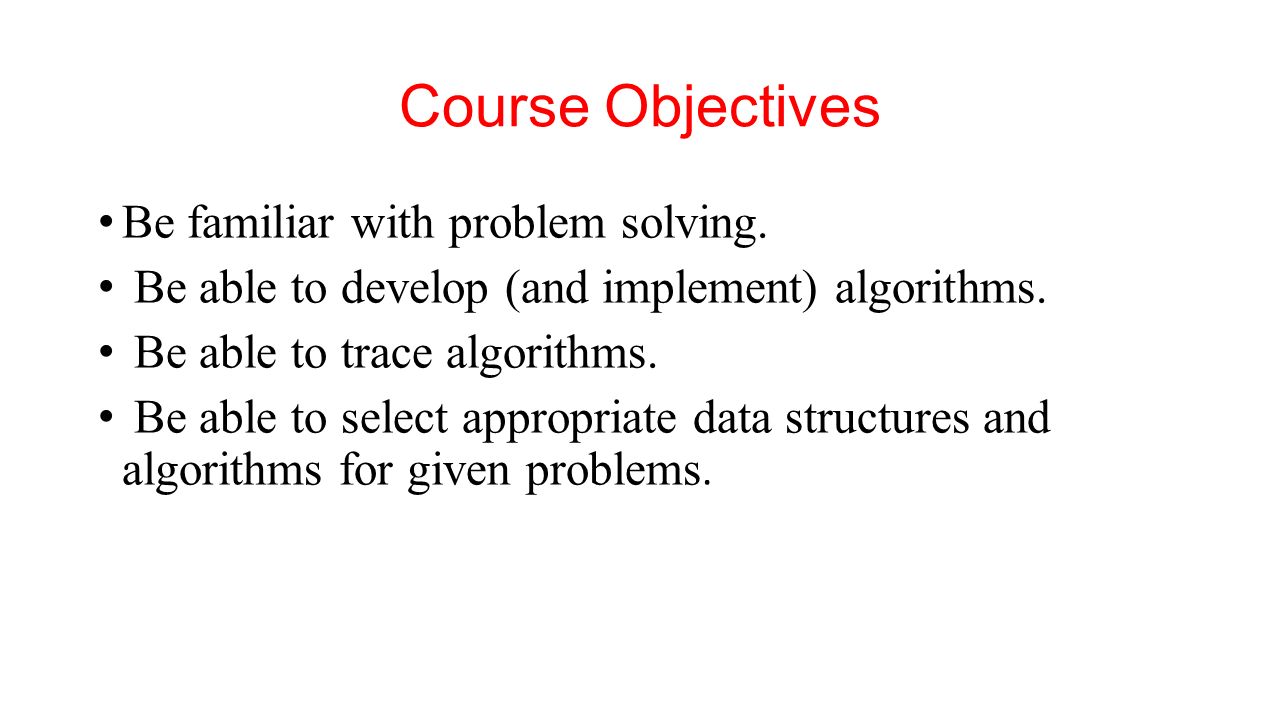 Course Objectives

• Be familiar with problem solving.
• Be able to develop (and implement) algorithms.
• Be able to trace algorithms.
• Be able to select appropriate data structures and algorithms for given problems.